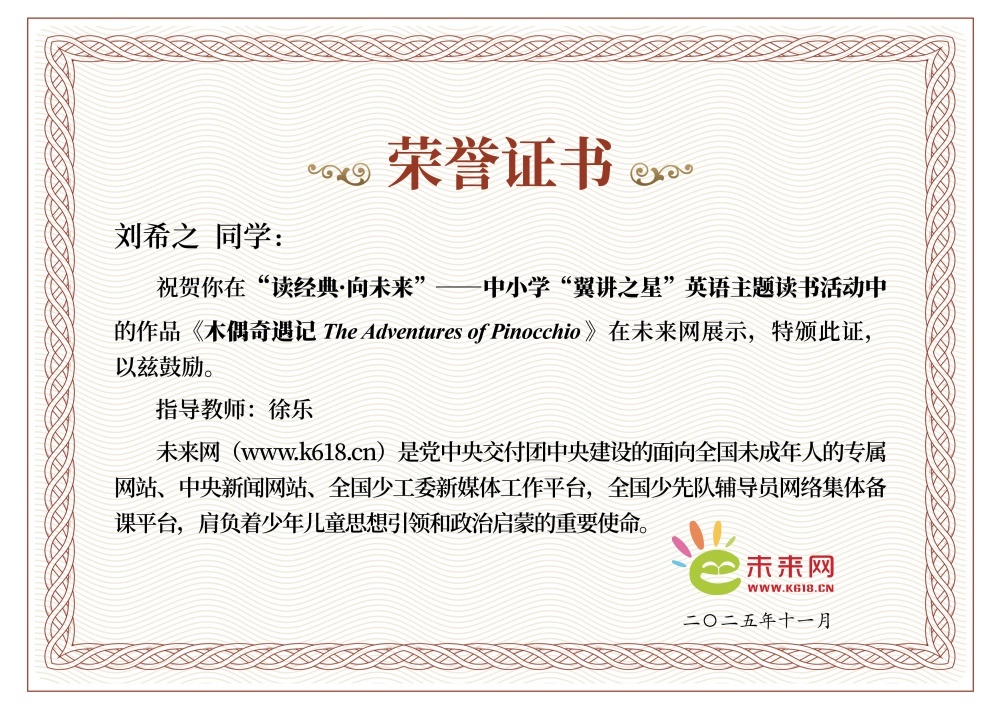 荣誉证书

刘希之 同学：

祝贺你在“读经典·向未来”——中小学“翼讲之星”英语主题读书活动中的作品《木偶奇遇记 The Adventures of Pinocchio》在未来网展示，特颁此证，以兹鼓励。

指导教师：徐乐

未来网（www.k618.cn）是党中央交付团中央建设的面向全国未成年人的专属网站、中央新闻网站、全国少工委新媒体工作平台，全国少先队辅导员网络集体备课平台，肩负着少年儿童思想引领和政治启蒙的重要使命。

未来网
WWW.K618.CN

二〇二五年十一月